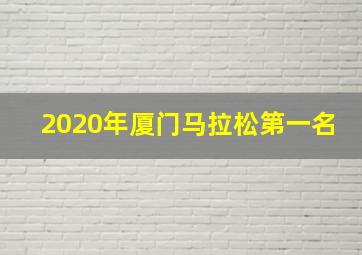 2020年厦门马拉松第一名